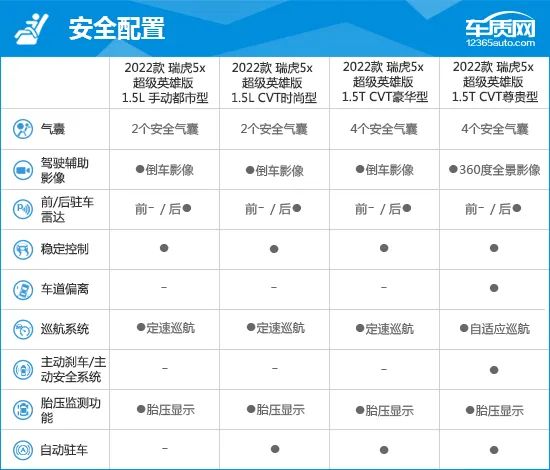 安全配置

车质网
12365auto.com

| | 2022款 瑞虎5x 超级英雄版 1.5L 手动都市型 | 2022款 瑞虎5x 超级英雄版 1.5L CVT时尚型 | 2022款 瑞虎5x 超级英雄版 1.5T CVT豪华型 | 2022款 瑞虎5x 超级英雄版 1.5T CVT尊贵型 |
|---|---|---|---|---|
| 气囊 | 2个安全气囊 | 2个安全气囊 | 4个安全气囊 | 4个安全气囊 |
| 驾驶辅助影像 | ●倒车影像 | ●倒车影像 | ●倒车影像 | ●360度全景影像 |
| 前/后驻车雷达 | 前- / 后● | 前- / 后● | 前- / 后● | 前- / 后● |
| 稳定控制 | ● | ● | ● | ● |
| 车道偏离 | - | - | - | ● |
| 巡航系统 | ●定速巡航 | ●定速巡航 | ●定速巡航 | ●自适应巡航 |
| 主动刹车/主动安全系统 | - | - | - | ● |
| 胎压监测功能 | ●胎压显示 | ●胎压显示 | ●胎压显示 | ●胎压显示 |
| 自动驻车 | - | ● | ● | ● |